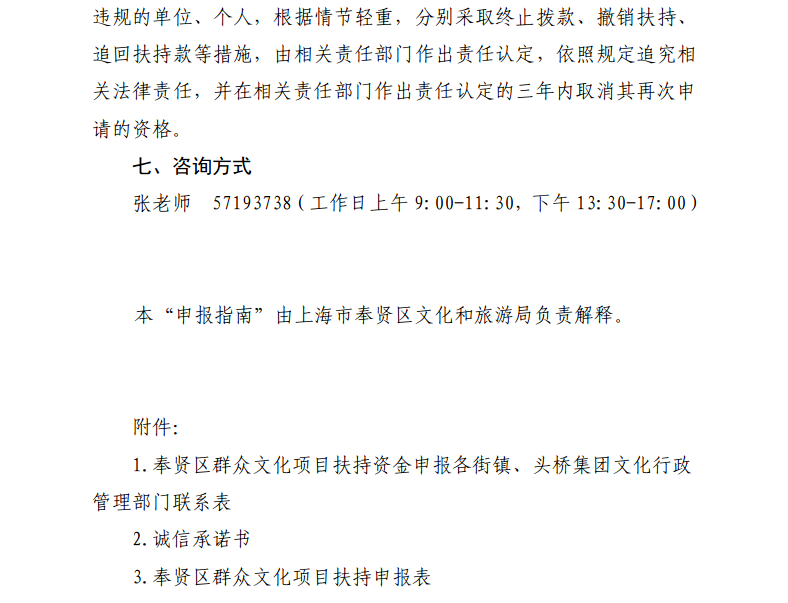 违规的单位、个人，根据情节轻重，分别采取终止拨款、撤销扶持、追回扶持款等措施，由相关责任部门作出责任认定，依照规定追究相关法律责任，并在相关责任部门作出责任认定的三年内取消其再次申请的资格。

七、咨询方式

张老师　57193738（工作日上午 9:00-11:30，下午 13:30-17:00）

本“申报指南”由上海市奉贤区文化和旅游局负责解释。

附件:

1.奉贤区群众文化项目扶持资金申报各街镇、头桥集团文化行政管理部门联系表

2.诚信承诺书

3.奉贤区群众文化项目扶持申报表